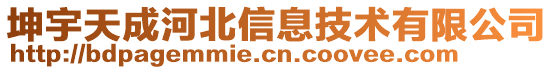 坤宇天成河北信息技术有限公司
http://bdpagemmie.cn.coovee.com